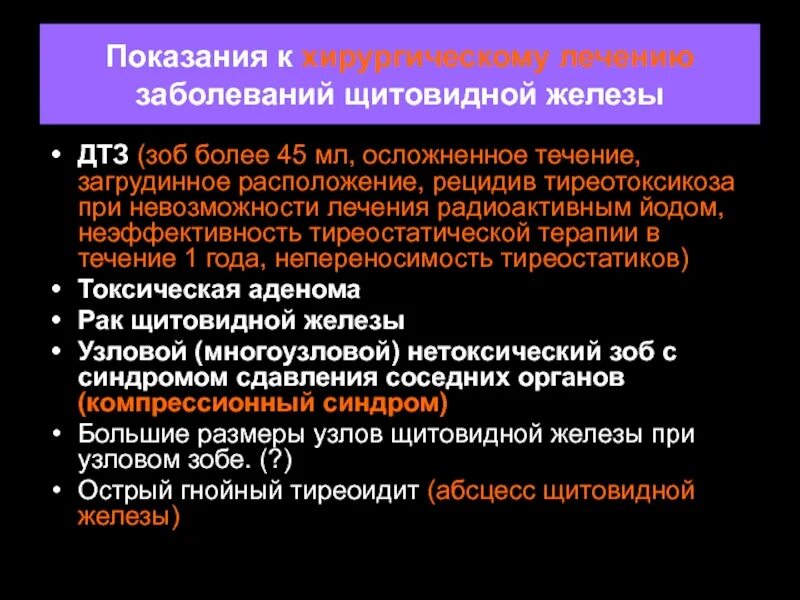 Показания к хирургическому лечению заболеваний щитовидной железы

• ДТЗ (зоб более 45 мл, осложненное течение, загрудинное расположение, рецидив тиреотоксикоза при невозможности лечения радиоактивным йодом, неэффективность тиреостатической терапии в течение 1 года, непереносимость тиреостатиков)
• Токсическая аденома
• Рак щитовидной железы
• Узловой (многоузловой) нетоксический зоб с синдромом сдавления соседних органов (компрессионный синдром)
• Большие размеры узлов щитовидной железы при узловом зобе. (?)
• Острый гнойный тиреоидит (абсцесс щитовидной железы)